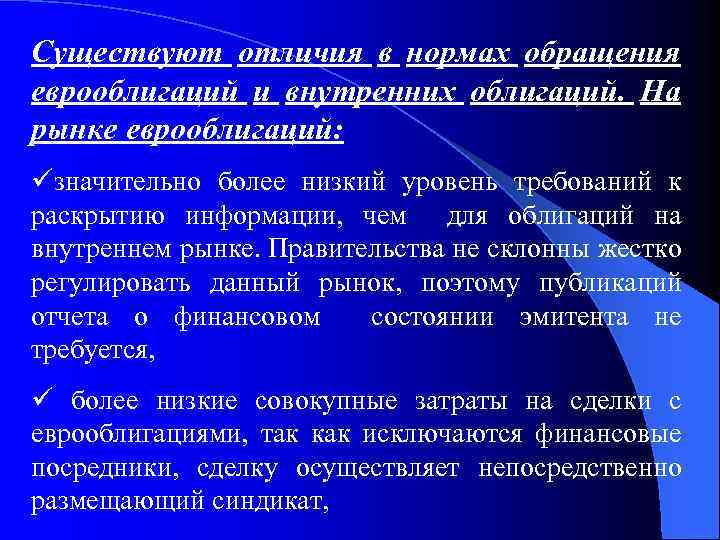 Существуют отличия в нормах обращения еврооблигаций и внутренних облигаций. На рынке еврооблигаций:

✓значительно более низкий уровень требований к раскрытию информации, чем для облигаций на внутреннем рынке. Правительства не склонны жестко регулировать данный рынок, поэтому публикаций отчета о финансовом состоянии эмитента не требуется,

✓ более низкие совокупные затраты на сделки с еврооблигациями, так как исключаются финансовые посредники, сделку осуществляет непосредственно размещающий синдикат,